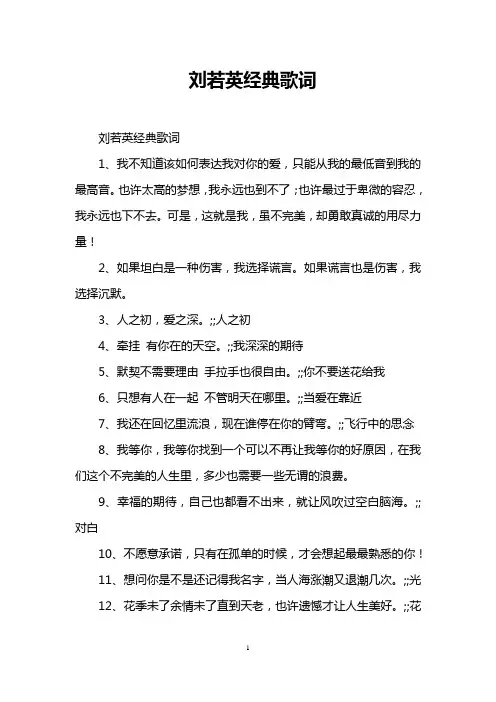 刘若英经典歌词

刘若英经典歌词

1、我不知道该如何表达我对你的爱，只能从我的最低音到我的最高音。也许太高的梦想，我永远也到不了；也许最过于卑微的容忍，我永远也下不去。可是，这就是我，虽不完美，却勇敢真诚的用尽力量！

2、如果坦白是一种伤害，我选择谎言。如果谎言也是伤害，我选择沉默。

3、人之初，爱之深。;;人之初

4、牵挂 有你在的天空。;;我深深的期待

5、默契不需要理由 手拉手也很自由。;;你不要送花给我

6、只想有人在一起 不管明天在哪里。;;当爱在靠近

7、我还在回忆里流浪，现在谁停在你的臂弯。;;飞行中的思念

8、我等你，我等你找到一个可以不再让我等你的好原因，在我们这个不完美的人生里，多少也需要一些无谓的浪费。

9、幸福的期待，自己也都看不出来，就让风吹过空白脑海。;;对白

10、不愿意承诺，只有在孤单的时候，才会想起最最熟悉的你！

11、想问你是不是还记得我名字，当人海涨潮又退潮几次。;;光

12、花季未了余情未了直到天老，也许遗憾才让人生美好。;;花

1